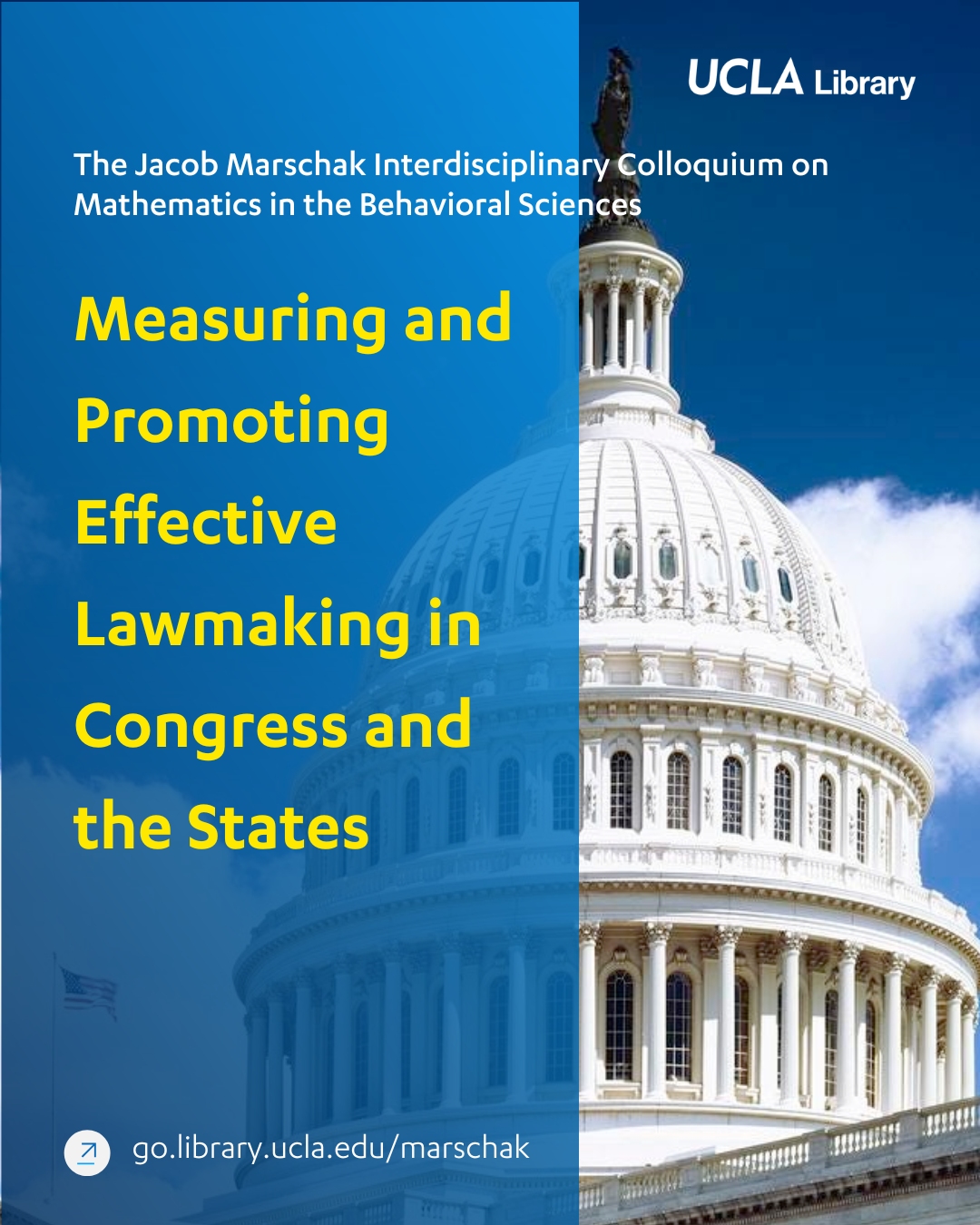 UCLA Library

The Jacob Marschak Interdisciplinary Colloquium on Mathematics in the Behavioral Sciences

Measuring and Promoting Effective Lawmaking in Congress and the States

go.library.ucla.edu/marschak